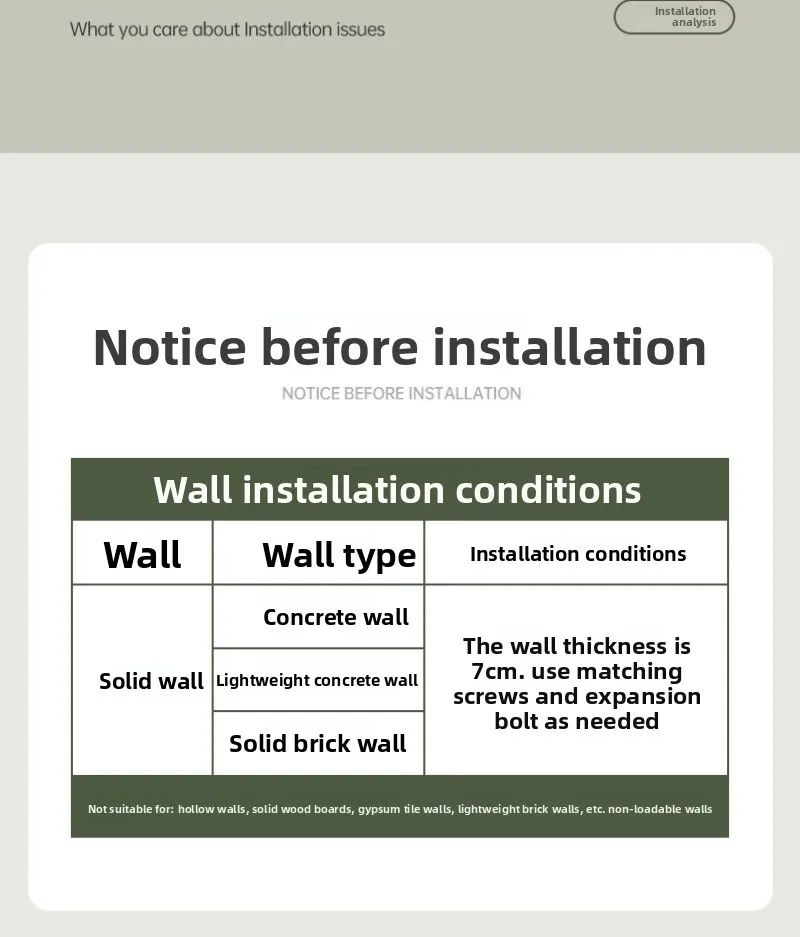 What you care about Installation issues

Installation analysis

Notice before installation

NOTICE BEFORE INSTALLATION

Wall installation conditions

| Wall | Wall type | Installation conditions |
|---|---|---|
| Solid wall | Concrete wall | The wall thickness is 7cm. use matching screws and expansion bolt as needed |
| | Lightweight concrete wall | |
| | Solid brick wall | |

Not suitable for: hollow walls, solid wood boards, gypsum tile walls, lightweight brick walls, etc. non-loadable walls